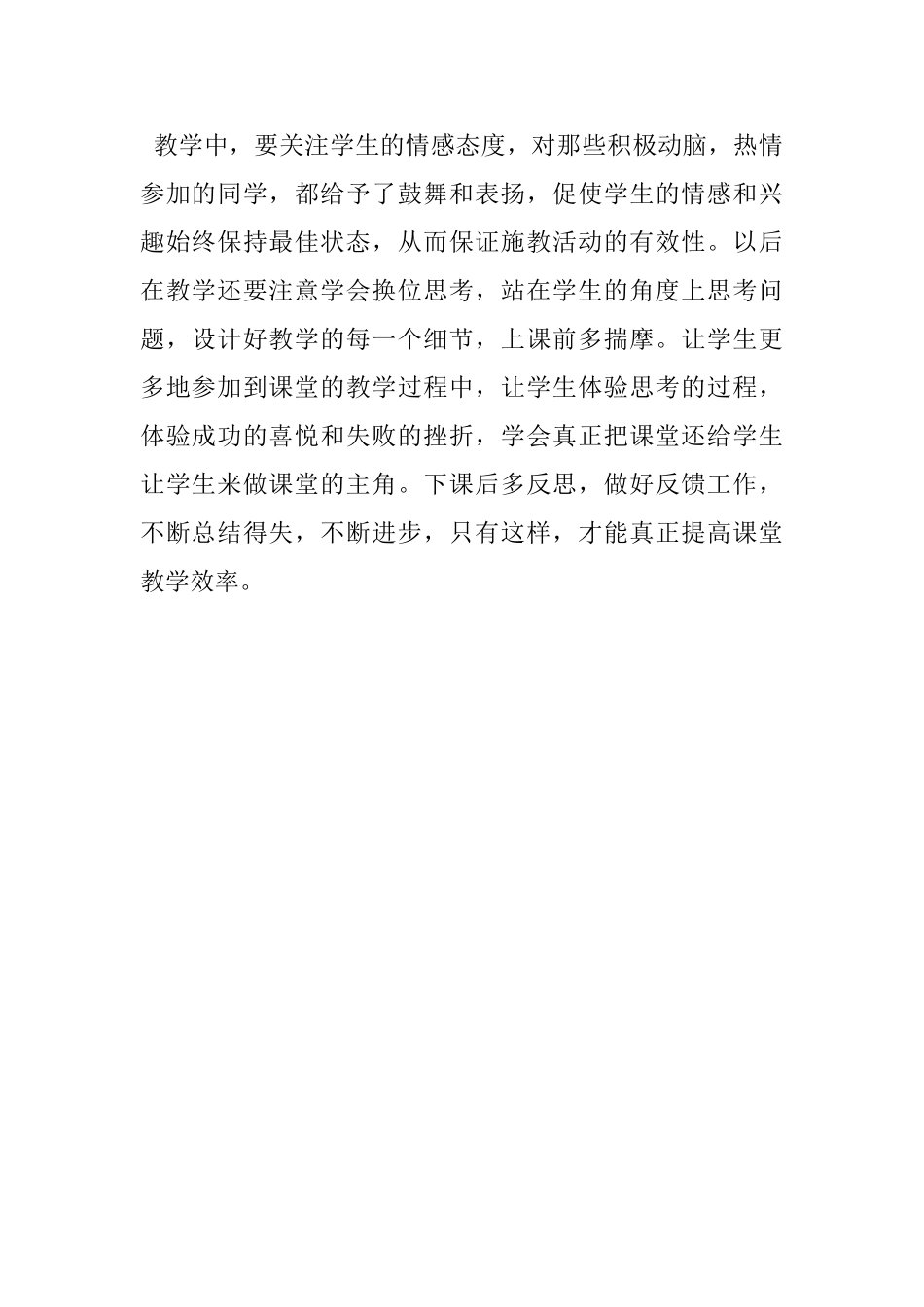 教学中，要关注学生的情感态度，对那些积极动脑，热情参加的同学，都给予了鼓舞和表扬，促使学生的情感和兴趣始终保持最佳状态，从而保证施教活动的有效性。以后在教学还要注意学会换位思考，站在学生的角度上思考问题，设计好教学的每一个细节，上课前多揣摩。让学生更多地参加到课堂的教学过程中，让学生体验思考的过程，体验成功的喜悦和失败的挫折，学会真正把课堂还给学生让学生来做课堂的主角。下课后多反思，做好反馈工作，不断总结得失，不断进步，只有这样，才能真正提高课堂教学效率。